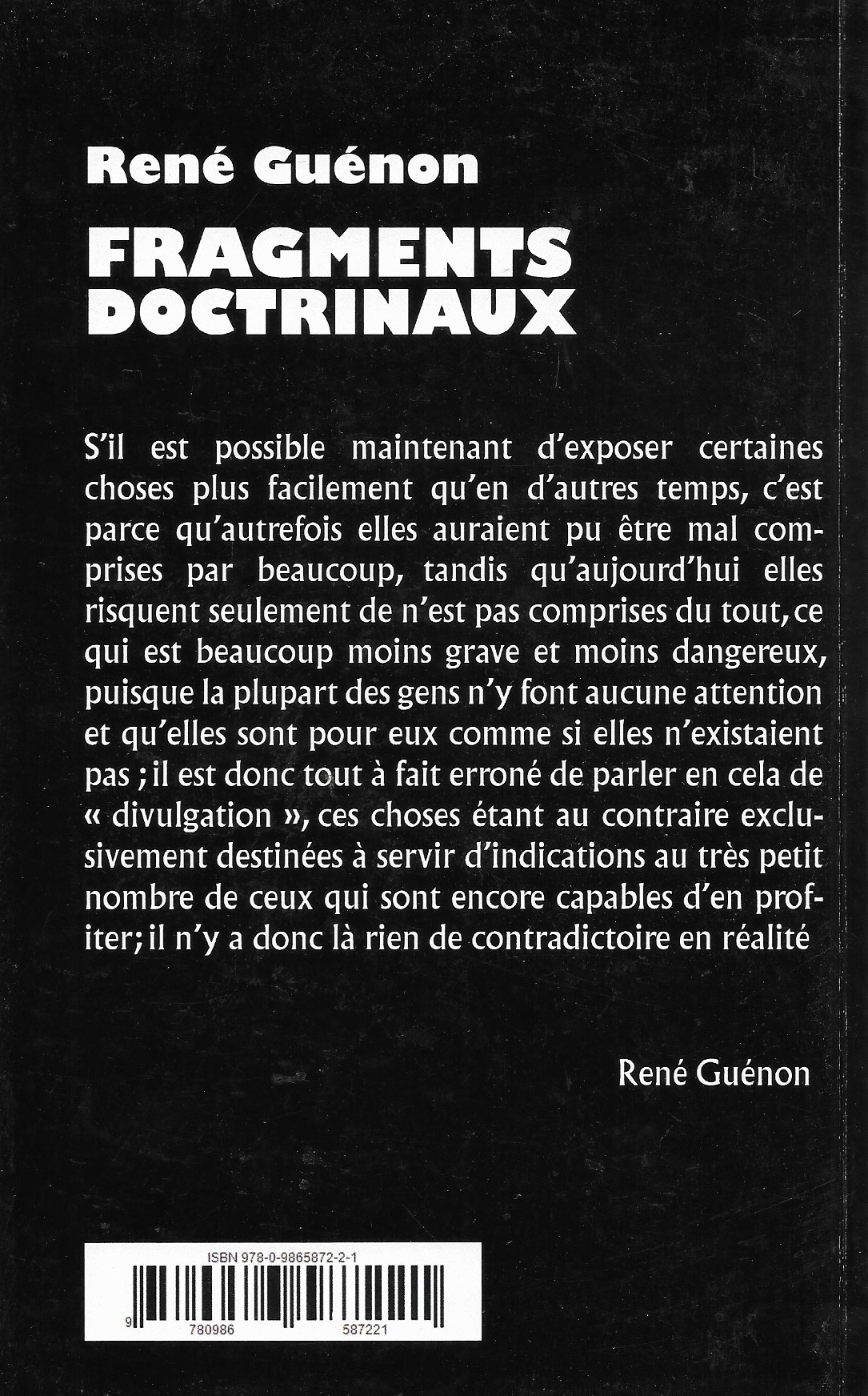 René Guénon

FRAGMENTS DOCTRINAUX

S'il est possible maintenant d'exposer certaines choses plus facilement qu'en d'autres temps, c'est parce qu'autrefois elles auraient pu être mal comprises par beaucoup, tandis qu'aujourd'hui elles risquent seulement de n'est pas comprises du tout, ce qui est beaucoup moins grave et moins dangereux, puisque la plupart des gens n'y font aucune attention et qu'elles sont pour eux comme si elles n'existaient pas ; il est donc tout à fait erroné de parler en cela de « divulgation », ces choses étant au contraire exclusivement destinées à servir d'indications au très petit nombre de ceux qui sont encore capables d'en profiter; il n'y a donc là rien de contradictoire en réalité

René Guénon

ISBN 978-0-9865872-2-1

9 780986 587221